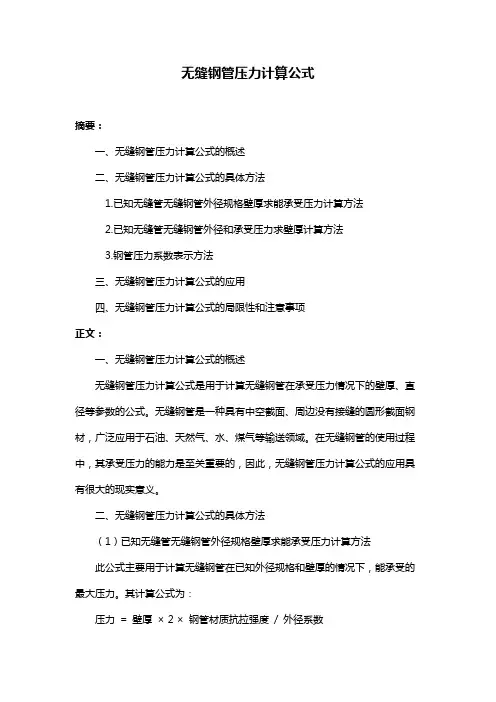 无缝钢管压力计算公式

摘要：

一、无缝钢管压力计算公式的概述

二、无缝钢管压力计算公式的具体方法

1.已知无缝管无缝钢管外径规格壁厚求能承受压力计算方法

2.已知无缝管无缝钢管外径和承受压力求壁厚计算方法

3.钢管压力系数表示方法

三、无缝钢管压力计算公式的应用

四、无缝钢管压力计算公式的局限性和注意事项

正文：

一、无缝钢管压力计算公式的概述

无缝钢管压力计算公式是用于计算无缝钢管在承受压力情况下的壁厚、直径等参数的公式。无缝钢管是一种具有中空截面、周边没有接缝的圆形截面钢材，广泛应用于石油、天然气、水、煤气等输送领域。在无缝钢管的使用过程中，其承受压力的能力是至关重要的，因此，无缝钢管压力计算公式的应用具有很大的现实意义。

二、无缝钢管压力计算公式的具体方法

（1）已知无缝管无缝钢管外径规格壁厚求能承受压力计算方法

此公式主要用于计算无缝钢管在已知外径规格和壁厚的情况下，能承受的最大压力。其计算公式为：

压力 = 壁厚 × 2 × 钢管材质抗拉强度 / 外径系数